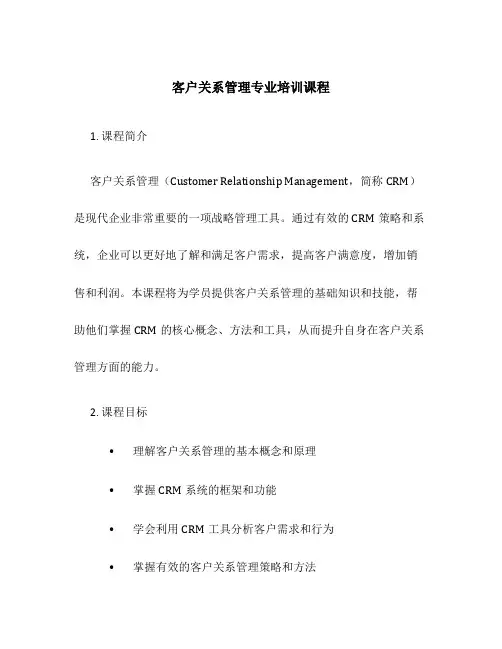 客户关系管理专业培训课程

1. 课程简介

客户关系管理（Customer Relationship Management，简称 CRM）是现代企业非常重要的一项战略管理工具。通过有效的 CRM 策略和系统，企业可以更好地了解和满足客户需求，提高客户满意度，增加销售和利润。本课程将为学员提供客户关系管理的基础知识和技能，帮助他们掌握 CRM 的核心概念、方法和工具，从而提升自身在客户关系管理方面的能力。

2. 课程目标

• 理解客户关系管理的基本概念和原理
• 掌握 CRM 系统的框架和功能
• 学会利用 CRM 工具分析客户需求和行为
• 掌握有效的客户关系管理策略和方法